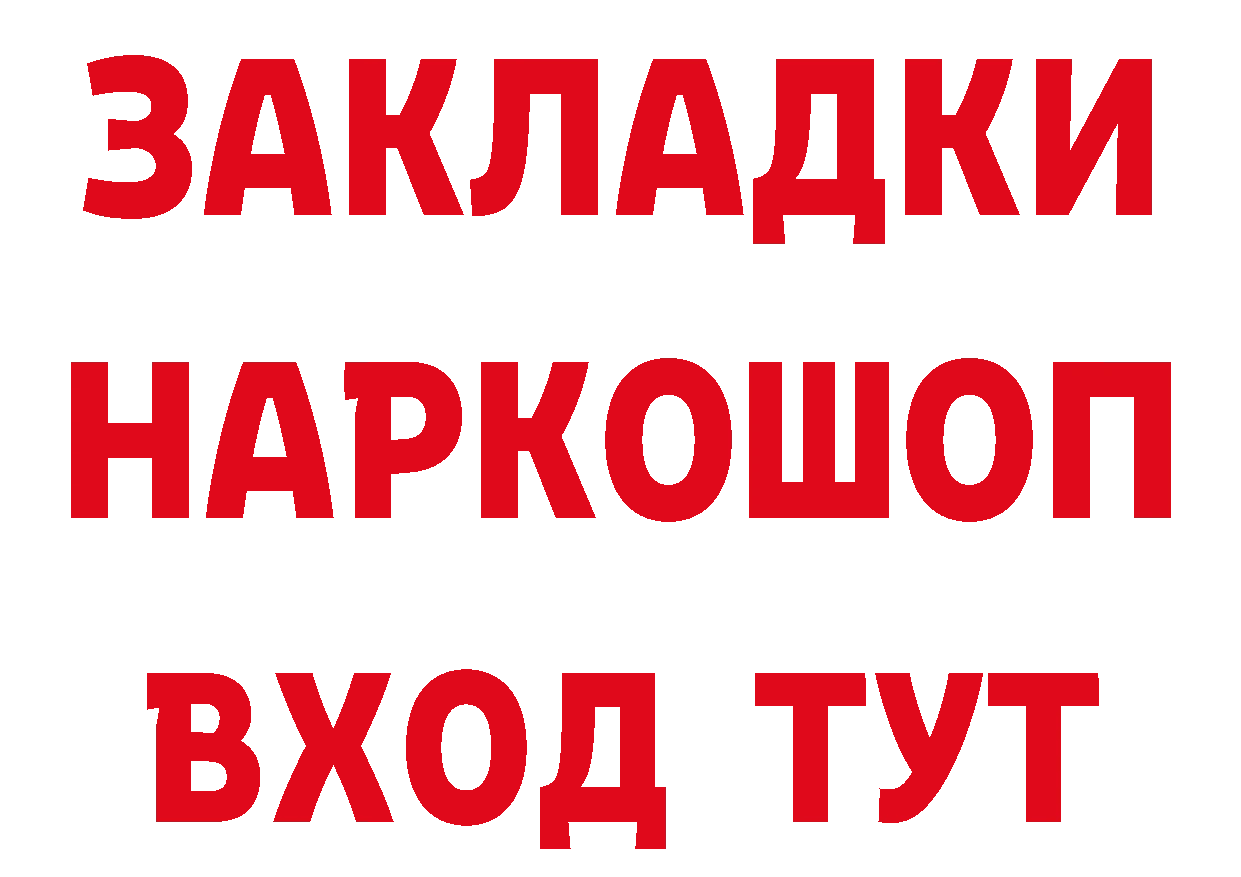 ЗАКЛАДКИ НАРКОШОП ВХОД ТУТ